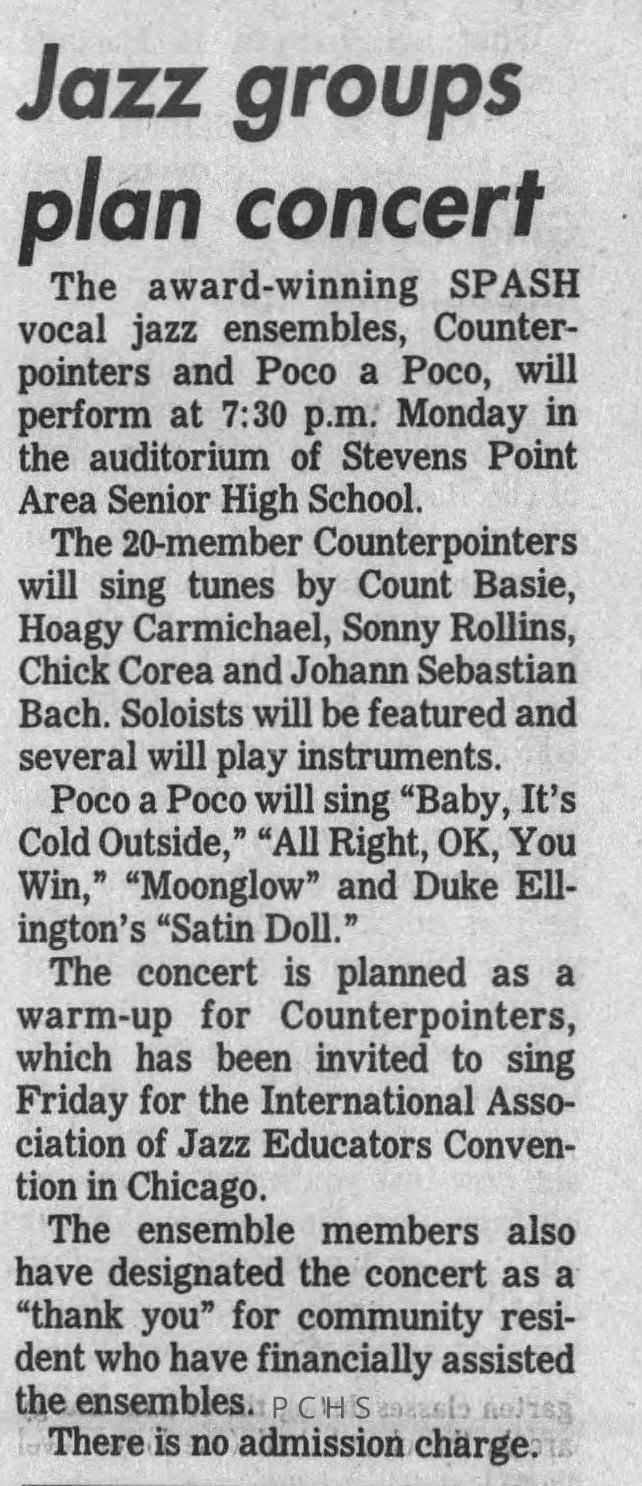 Jazz groups plan concert

The award-winning SPASH vocal jazz ensembles, Counterpointers and Poco a Poco, will perform at 7:30 p.m. Monday in the auditorium of Stevens Point Area Senior High School.

The 20-member Counterpointers will sing tunes by Count Basie, Hoagy Carmichael, Sonny Rollins, Chick Corea and Johann Sebastian Bach. Soloists will be featured and several will play instruments.

Poco a Poco will sing "Baby, It's Cold Outside," "All Right, OK, You Win," "Moonglow" and Duke Ellington's "Satin Doll."

The concert is planned as a warm-up for Counterpointers, which has been invited to sing Friday for the International Association of Jazz Educators Convention in Chicago.

The ensemble members also have designated the concert as a "thank you" for community resident who have financially assisted the ensembles.

There is no admission charge.

PCHS